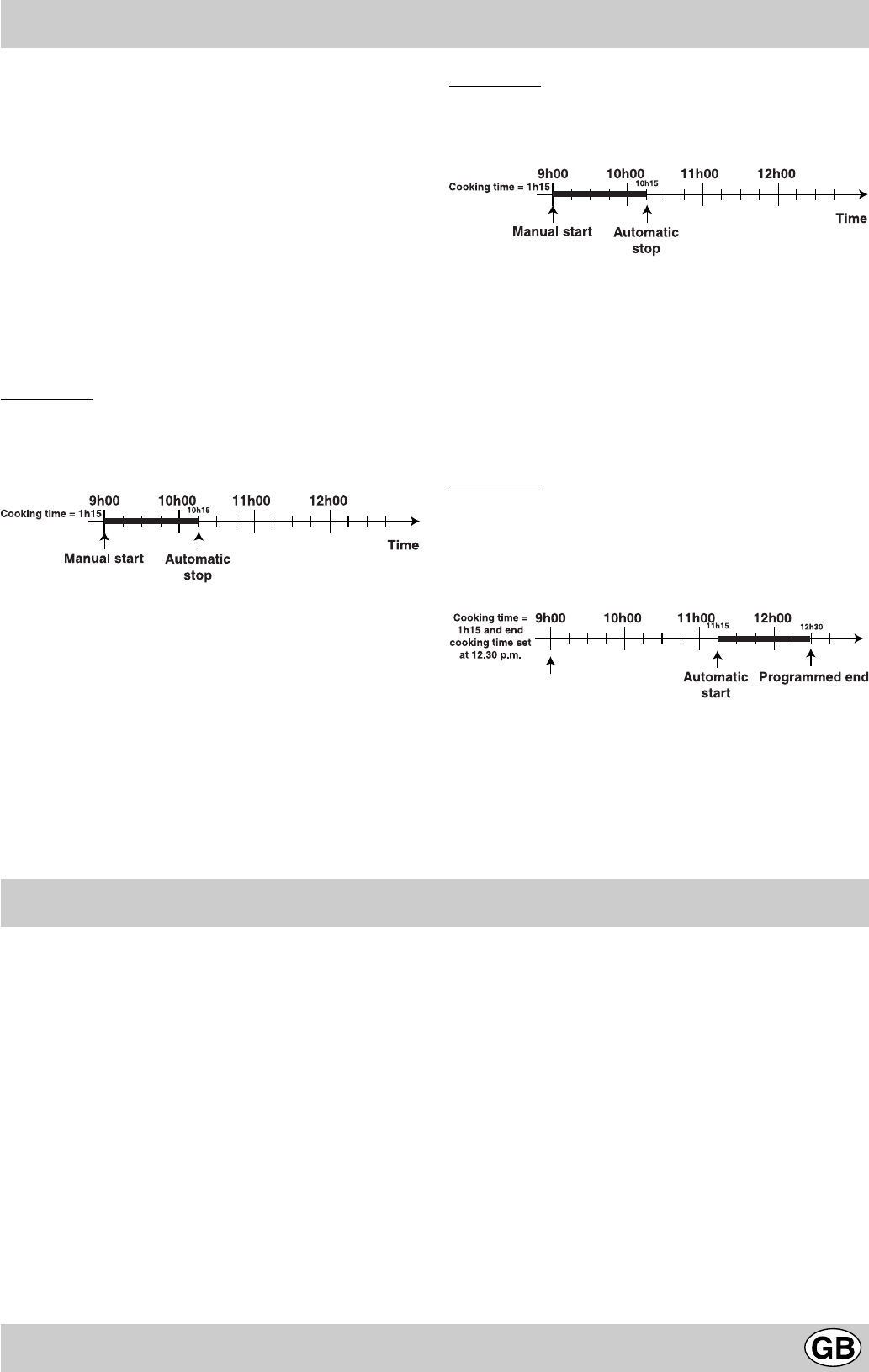 9h00
10h00
11h00
12h00
Cooking time = 1h15
10h15
Manual start
Automatic stop
Time

9h00
10h00
11h00
12h00
Cooking time = 1h15
10h15
Manual start
Automatic stop
Time

Cooking time = 1h15 and end cooking time set at 12.30 p.m.
9h00
10h00
11h00
12h00
11h15
12h30
Automatic start
Programmed end

GB